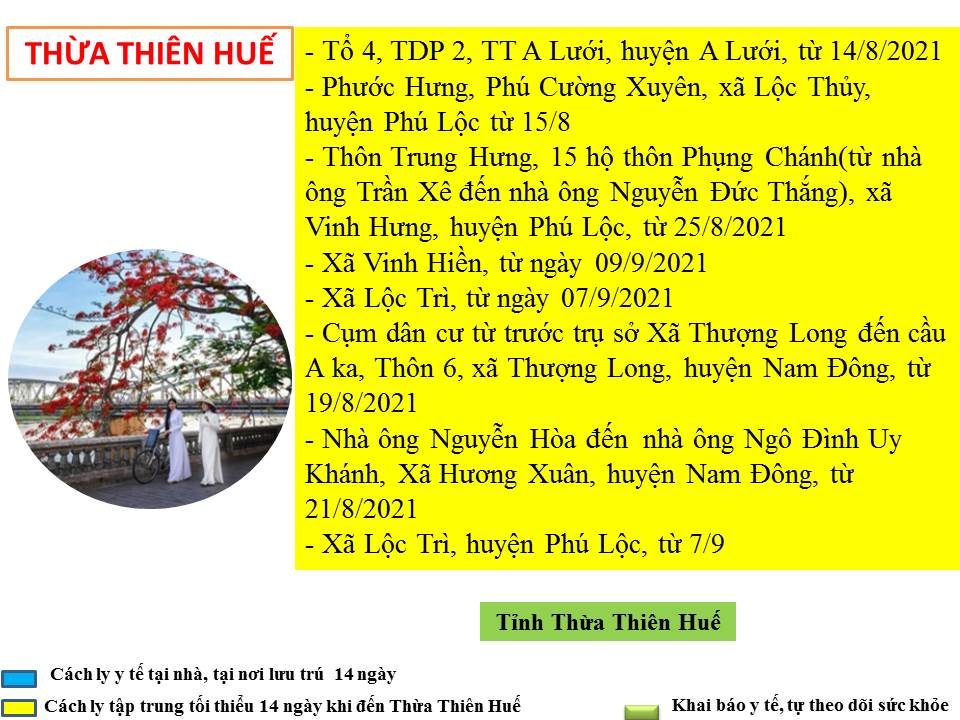 THỪA THIÊN HUẾ

- Tổ 4, TDP 2, TT A Lưới, huyện A Lưới, từ 14/8/2021
- Phước Hưng, Phú Cường Xuyên, xã Lộc Thủy, huyện Phú Lộc từ 15/8
- Thôn Trung Hưng, 15 hộ thôn Phụng Chánh(từ nhà ông Trần Xê đến nhà ông Nguyễn Đức Thắng), xã Vinh Hưng, huyện Phú Lộc, từ 25/8/2021
- Xã Vinh Hiền, từ ngày 09/9/2021
- Xã Lộc Trì, từ ngày 07/9/2021
- Cụm dân cư từ trước trụ sở Xã Thượng Long đến cầu A ka, Thôn 6, xã Thượng Long, huyện Nam Đông, từ 19/8/2021
- Nhà ông Nguyễn Hòa đến nhà ông Ngô Đình Uy Khánh, Xã Hương Xuân, huyện Nam Đông, từ 21/8/2021
- Xã Lộc Trì, huyện Phú Lộc, từ 7/9

Tỉnh Thừa Thiên Huế

Cách ly y tế tại nhà, tại nơi lưu trú 14 ngày
Cách ly tập trung tối thiểu 14 ngày khi đến Thừa Thiên Huế
Khai báo y tế, tự theo dõi sức khỏe